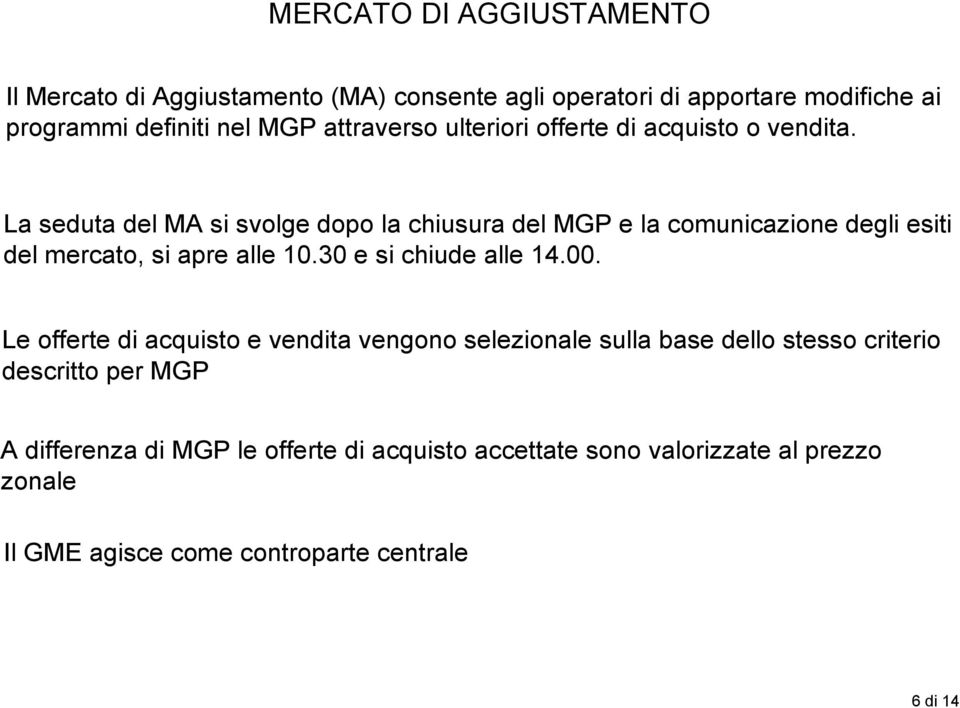 MERCATO DI AGGIUSTAMENTO

Il Mercato di Aggiustamento (MA) consente agli operatori di apportare modifiche ai programmi definiti nel MGP attraverso ulteriori offerte di acquisto o vendita.

La seduta del MA si svolge dopo la chiusura del MGP e la comunicazione degli esiti del mercato, si apre alle 10.30 e si chiude alle 14.00.

Le offerte di acquisto e vendita vengono selezionale sulla base dello stesso criterio descritto per MGP

A differenza di MGP le offerte di acquisto accettate sono valorizzate al prezzo zonale

Il GME agisce come controparte centrale

6 di 14